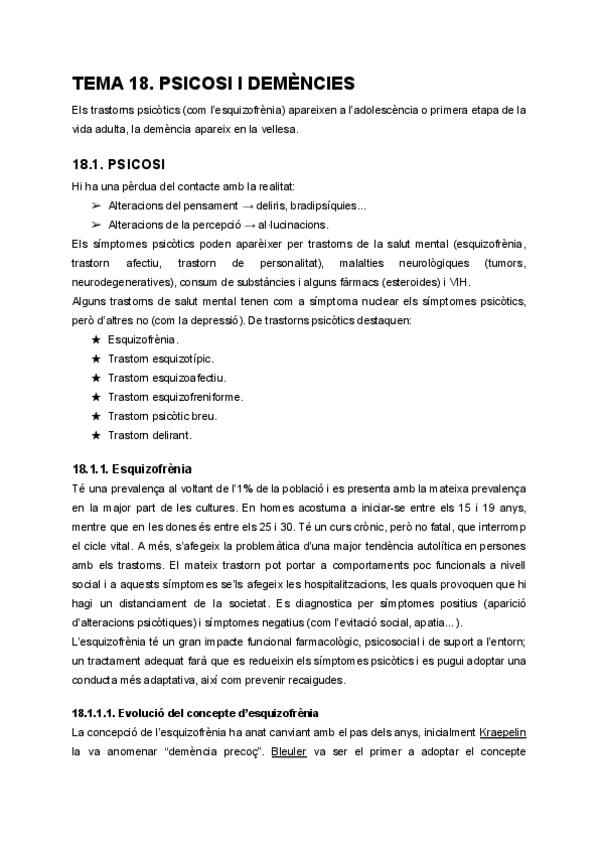 TEMA 18. PSICOSI I DEMÈNCIES

Els trastorns psicòtics (com l'esquizofrènia) apareixen a l'adolescència o primera etapa de la vida adulta, la demència apareix en la vellesa.

18.1. PSICOSI

Hi ha una pèrdua del contacte amb la realitat:

➢ Alteracions del pensament → deliris, bradipsíquies...
➢ Alteracions de la percepció → al·lucinacions.

Els símptomes psicòtics poden aparèixer per trastorns de la salut mental (esquizofrènia, trastorn afectiu, trastorn de personalitat), malalties neurològiques (tumors, neurodegeneratives), consum de substàncies i alguns fàrmacs (esteroides) i VIH.
Alguns trastorns de salut mental tenen com a símptoma nuclear els símptomes psicòtics, però d'altres no (com la depressió). De trastorns psicòtics destaquen:

★ Esquizofrènia.
★ Trastorn esquizotípic.
★ Trastorn esquizoafectiu.
★ Trastorn esquizofreniforme.
★ Trastorn psicòtic breu.
★ Trastorn delirant.

18.1.1. Esquizofrènia

Té una prevalença al voltant de l'1% de la població i es presenta amb la mateixa prevalença en la major part de les cultures. En homes acostuma a iniciar-se entre els 15 i 19 anys, mentre que en les dones és entre els 25 i 30. Té un curs crònic, però no fatal, que interromp el cicle vital. A més, s'afegeix la problemàtica d'una major tendència autolítica en persones amb els trastorns. El mateix trastorn pot portar a comportaments poc funcionals a nivell social i a aquests símptomes se'ls afegeix les hospitalitzacions, les quals provoquen que hi hagi un distanciament de la societat. Es diagnostica per símptomes positius (aparició d'alteracions psicòtiques) i símptomes negatius (com l'evitació social, apatia...).
L'esquizofrènia té un gran impacte funcional farmacològic, psicosocial i de suport a l'entorn; un tractament adequat farà que es redueixin els símptomes psicòtics i es pugui adoptar una conducta més adaptativa, així com prevenir recaigudes.

18.1.1.1. Evolució del concepte d'esquizofrènia

La concepció de l'esquizofrènia ha anat canviant amb el pas dels anys, inicialment Kraepelin la va anomenar "demència precoç". Bleuler va ser el primer a adoptar el concepte